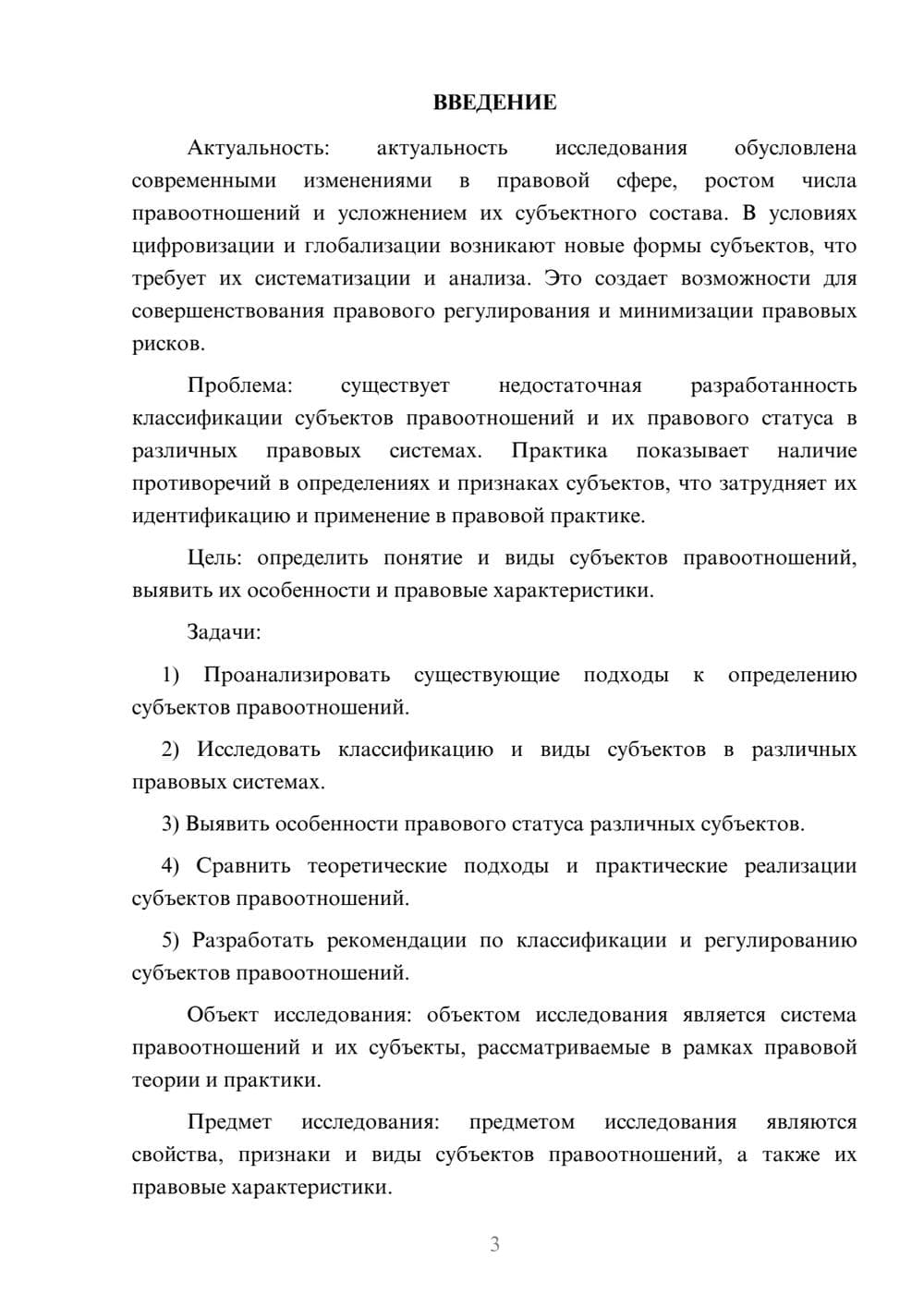 ВВЕДЕНИЕ

Актуальность: актуальность исследования обусловлена современными изменениями в правовой сфере, ростом числа правоотношений и усложнением их субъектного состава. В условиях цифровизации и глобализации возникают новые формы субъектов, что требует их систематизации и анализа. Это создает возможности для совершенствования правового регулирования и минимизации правовых рисков.

Проблема: существует недостаточная разработанность классификации субъектов правоотношений и их правового статуса в различных правовых системах. Практика показывает наличие противоречий в определениях и признаках субъектов, что затрудняет их идентификацию и применение в правовой практике.

Цель: определить понятие и виды субъектов правоотношений, выявить их особенности и правовые характеристики.

Задачи:

1) Проанализировать существующие подходы к определению субъектов правоотношений.

2) Исследовать классификацию и виды субъектов в различных правовых системах.

3) Выявить особенности правового статуса различных субъектов.

4) Сравнить теоретические подходы и практические реализации субъектов правоотношений.

5) Разработать рекомендации по классификации и регулированию субъектов правоотношений.

Объект исследования: объектом исследования является система правоотношений и их субъекты, рассматриваемые в рамках правовой теории и практики.

Предмет исследования: предметом исследования являются свойства, признаки и виды субъектов правоотношений, а также их правовые характеристики.

3